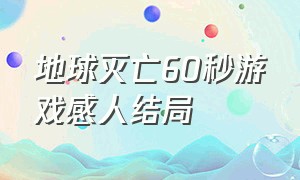 地球灭亡60秒游戏感人结局